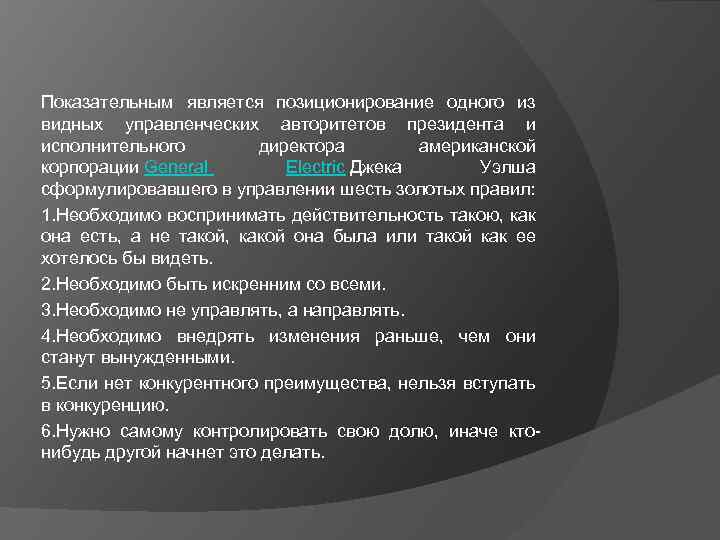 Показательным является позиционирование одного из видных управленческих авторитетов президента и исполнительного директора американской корпорации General Electric Джека Уэлша сформулировавшего в управлении шесть золотых правил:

1.Необходимо воспринимать действительность такою, как она есть, а не такой, какой она была или такой как ее хотелось бы видеть.

2.Необходимо быть искренним со всеми.

3.Необходимо не управлять, а направлять.

4.Необходимо внедрять изменения раньше, чем они станут вынужденными.

5.Если нет конкурентного преимущества, нельзя вступать в конкуренцию.

6.Нужно самому контролировать свою долю, иначе кто-нибудь другой начнет это делать.